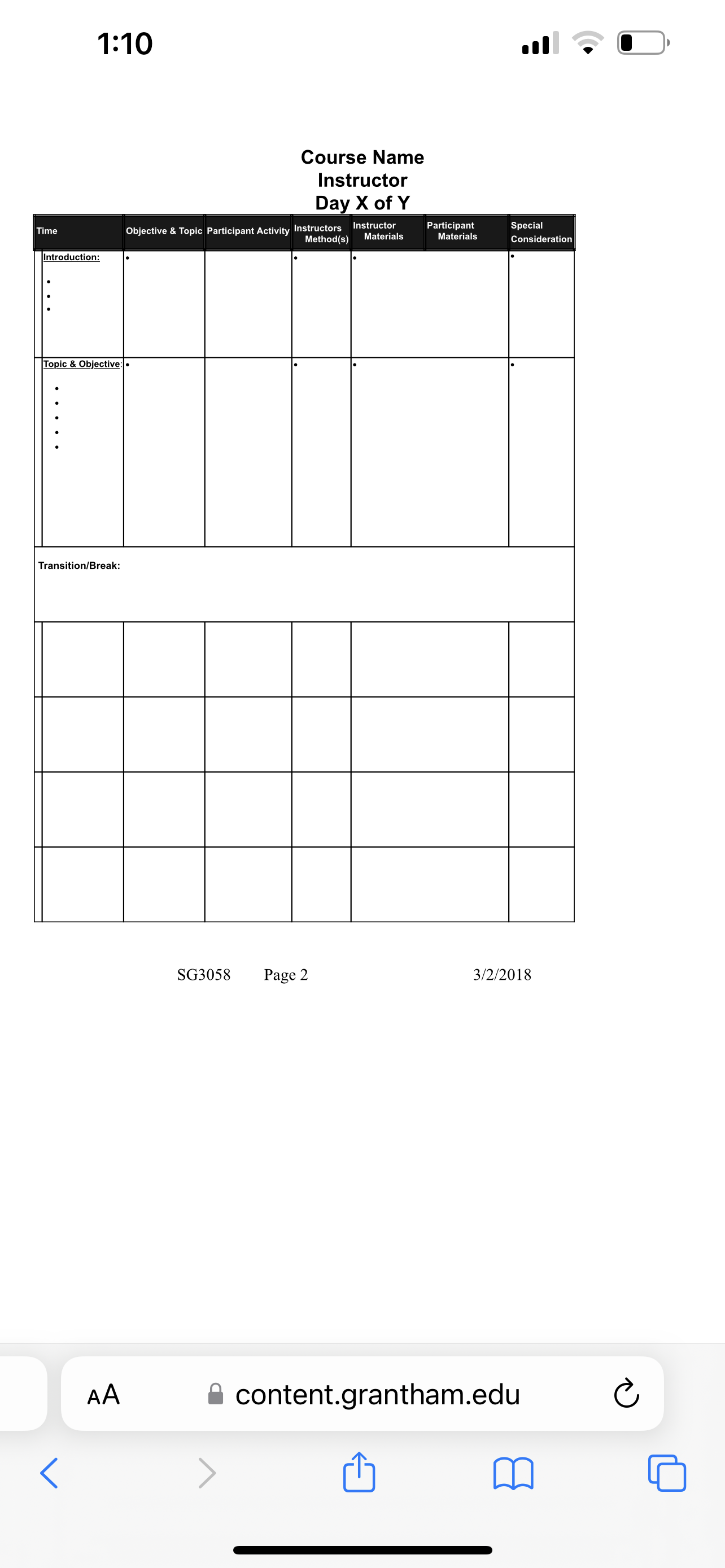 1:10

Course Name
Instructor
Day X of Y

| Time | Objective & Topic | Participant Activity | Instructors Method(s) | Instructor Materials | Participant Materials | Special Consideration |
|---|---|---|---|---|---|---|
| Introduction: • • • | • | | • | • | | • |
| Topic & Objective: • • • • • | • | | • | • | | • |
| Transition/Break: | | | | | | |
| | | | | | | |
| | | | | | | |
| | | | | | | |
| | | | | | | |

SG3058 Page 2 3/2/2018

AA content.grantham.edu